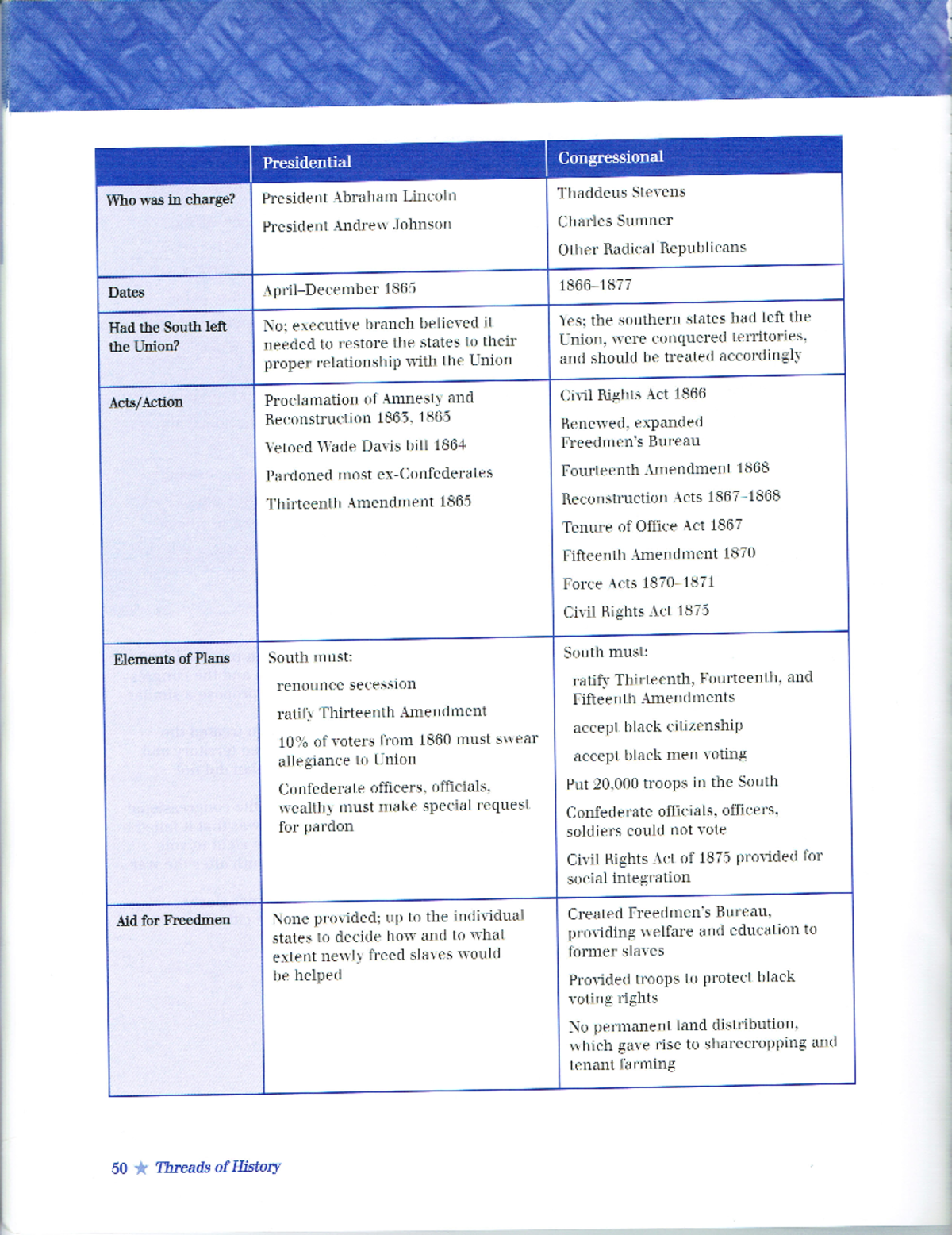 | | Presidential | Congressional |
|---|---|---|
| Who was in charge? | President Abraham Lincoln<br>President Andrew Johnson | Thaddeus Stevens<br>Charles Sumner<br>Other Radical Republicans |
| Dates | April–December 1865 | 1866–1877 |
| Had the South left the Union? | No; executive branch believed it needed to restore the states to their proper relationship with the Union | Yes; the southern states had left the Union, were conquered territories, and should be treated accordingly |
| Acts/Action | Proclamation of Amnesty and Reconstruction 1863, 1865<br>Vetoed Wade Davis bill 1864<br>Pardoned most ex-Confederates<br>Thirteenth Amendment 1865 | Civil Rights Act 1866<br>Renewed, expanded Freedmen's Bureau<br>Fourteenth Amendment 1868<br>Reconstruction Acts 1867–1868<br>Tenure of Office Act 1867<br>Fifteenth Amendment 1870<br>Force Acts 1870–1871<br>Civil Rights Act 1875 |
| Elements of Plans | South must:<br>renounce secession<br>ratify Thirteenth Amendment<br>10% of voters from 1860 must swear allegiance to Union<br>Confederate officers, officials, wealthy must make special request for pardon | South must:<br>ratify Thirteenth, Fourteenth, and Fifteenth Amendments<br>accept black citizenship<br>accept black men voting<br>Put 20,000 troops in the South<br>Confederate officials, officers, soldiers could not vote<br>Civil Rights Act of 1875 provided for social integration |
| Aid for Freedmen | None provided; up to the individual states to decide how and to what extent newly freed slaves would be helped | Created Freedmen's Bureau, providing welfare and education to former slaves<br>Provided troops to protect black voting rights<br>No permanent land distribution, which gave rise to sharecropping and tenant farming |

50 ★ Threads of History